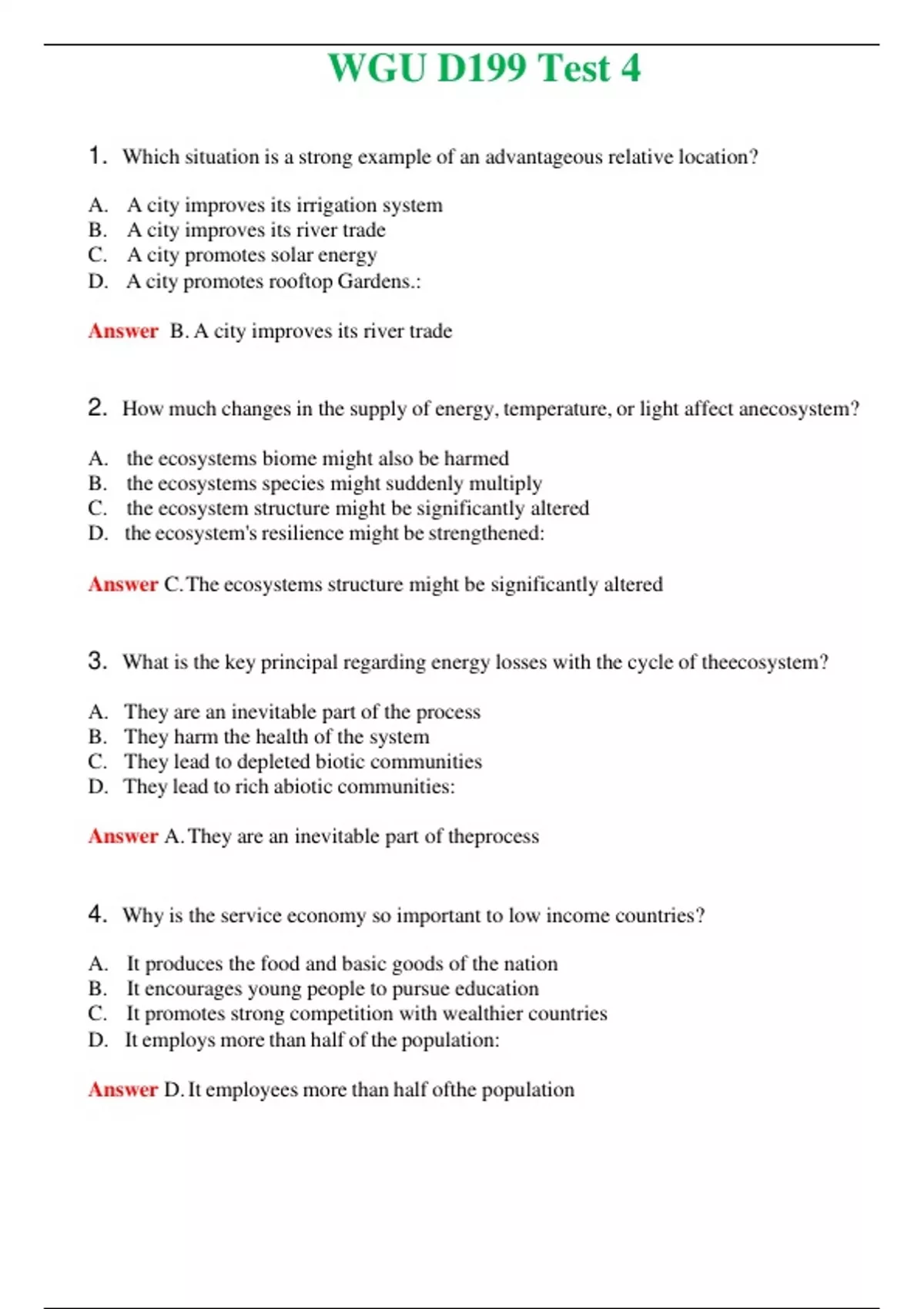 WGU D199 Test 4

1. Which situation is a strong example of an advantageous relative location?

A. A city improves its irrigation system
B. A city improves its river trade
C. A city promotes solar energy
D. A city promotes rooftop Gardens.:

Answer B. A city improves its river trade

2. How much changes in the supply of energy, temperature, or light affect anecosystem?

A. the ecosystems biome might also be harmed
B. the ecosystems species might suddenly multiply
C. the ecosystem structure might be significantly altered
D. the ecosystem's resilience might be strengthened:

Answer C. The ecosystems structure might be significantly altered

3. What is the key principal regarding energy losses with the cycle of theecosystem?

A. They are an inevitable part of the process
B. They harm the health of the system
C. They lead to depleted biotic communities
D. They lead to rich abiotic communities:

Answer A. They are an inevitable part of theprocess

4. Why is the service economy so important to low income countries?

A. It produces the food and basic goods of the nation
B. It encourages young people to pursue education
C. It promotes strong competition with wealthier countries
D. It employs more than half of the population:

Answer D. It employees more than half ofthe population